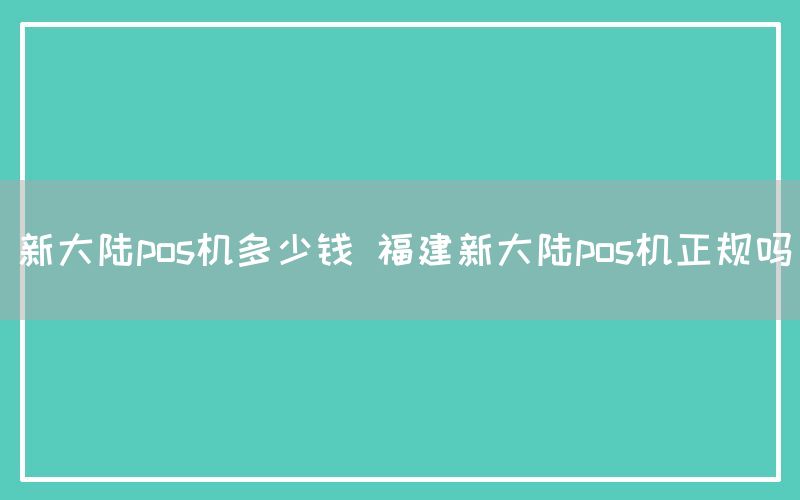 新大陆pos机多少钱 福建新大陆pos机正规吗